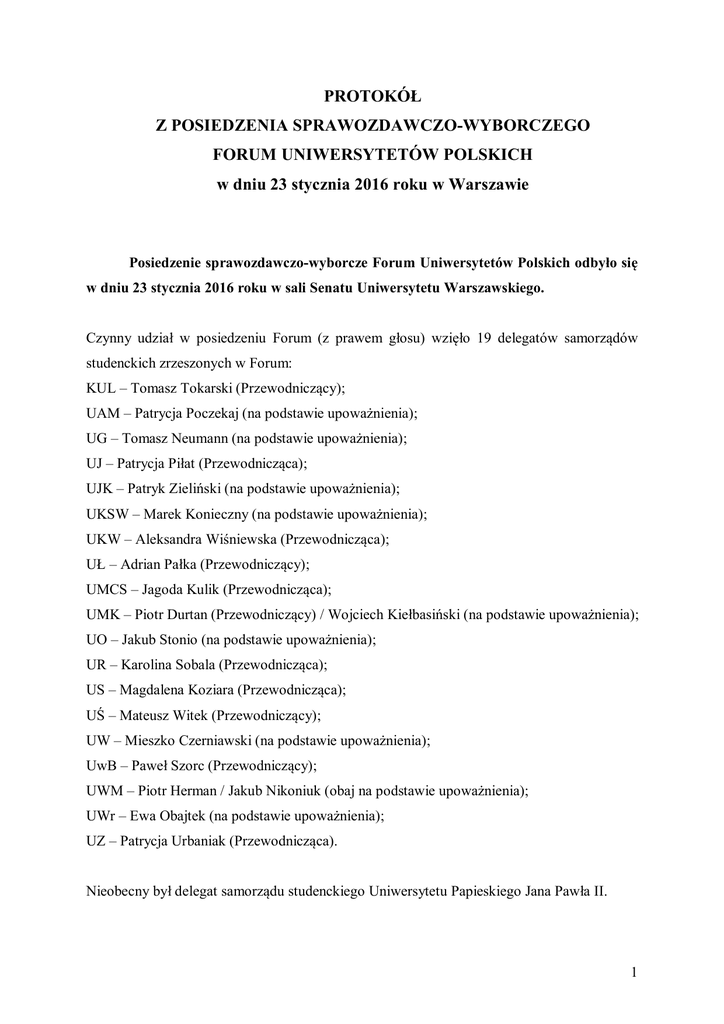 PROTOKÓŁ
Z POSIEDZENIA SPRAWOZDAWCZO-WYBORCZEGO
FORUM UNIWERSYTETÓW POLSKICH
w dniu 23 stycznia 2016 roku w Warszawie

Posiedzenie sprawozdawczo-wyborcze Forum Uniwersytetów Polskich odbyło się w dniu 23 stycznia 2016 roku w sali Senatu Uniwersytetu Warszawskiego.

Czynny udział w posiedzeniu Forum (z prawem głosu) wzięło 19 delegatów samorządów studenckich zrzeszonych w Forum:
KUL – Tomasz Tokarski (Przewodniczący);
UAM – Patrycja Poczekaj (na podstawie upoważnienia);
UG – Tomasz Neumann (na podstawie upoważnienia);
UJ – Patrycja Piłat (Przewodnicząca);
UJK – Patryk Zieliński (na podstawie upoważnienia);
UKSW – Marek Konieczny (na podstawie upoważnienia);
UKW – Aleksandra Wiśniewska (Przewodnicząca);
UŁ – Adrian Pałka (Przewodniczący);
UMCS – Jagoda Kulik (Przewodnicząca);
UMK – Piotr Durtan (Przewodniczący) / Wojciech Kiełbasiński (na podstawie upoważnienia);
UO – Jakub Stonio (na podstawie upoważnienia);
UR – Karolina Sobala (Przewodnicząca);
US – Magdalena Koziara (Przewodnicząca);
UŚ – Mateusz Witek (Przewodniczący);
UW – Mieszko Czerniawski (na podstawie upoważnienia);
UwB – Paweł Szorc (Przewodniczący);
UWM – Piotr Herman / Jakub Nikoniuk (obaj na podstawie upoważnienia);
UWr – Ewa Obajtek (na podstawie upoważnienia);
UZ – Patrycja Urbaniak (Przewodnicząca).

Nieobecny był delegat samorządu studenckiego Uniwersytetu Papieskiego Jana Pawła II.

1